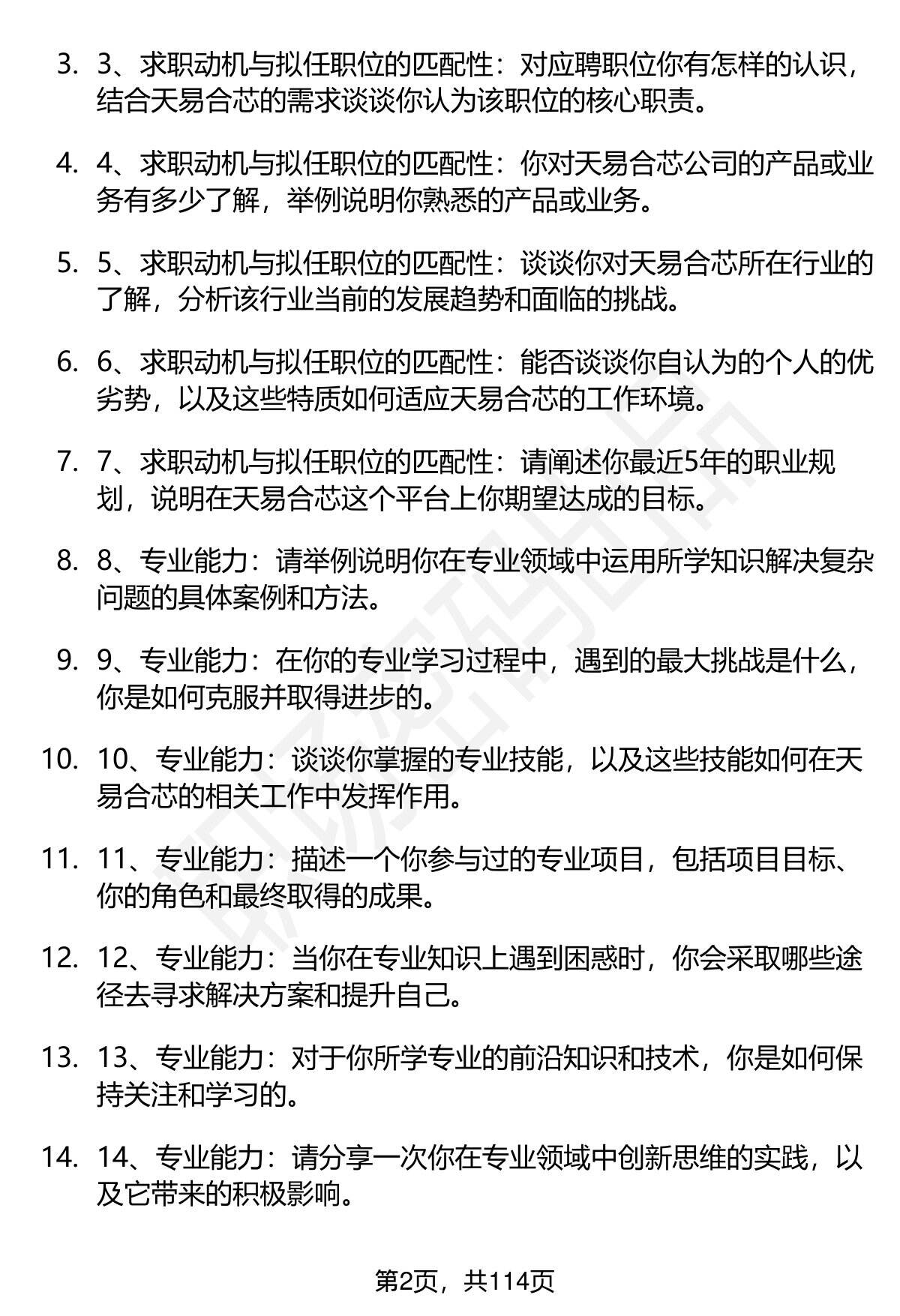 3. 3、求职动机与拟任职位的匹配性：对应聘职位你有怎样的认识，结合天易合芯的需求谈谈你认为该职位的核心职责。

4. 4、求职动机与拟任职位的匹配性：你对天易合芯公司的产品或业务有多少了解，举例说明你熟悉的产品或业务。

5. 5、求职动机与拟任职位的匹配性：谈谈你对天易合芯所在行业的了解，分析该行业当前的发展趋势和面临的挑战。

6. 6、求职动机与拟任职位的匹配性：能否谈谈你自认为的个人的优劣势，以及这些特质如何适应天易合芯的工作环境。

7. 7、求职动机与拟任职位的匹配性：请阐述你最近5年的职业规划，说明在天易合芯这个平台上你期望达成的目标。

8. 8、专业能力：请举例说明你在专业领域中运用所学知识解决复杂问题的具体案例和方法。

9. 9、专业能力：在你的专业学习过程中，遇到的最大挑战是什么，你是如何克服并取得进步的。

10. 10、专业能力：谈谈你掌握的专业技能，以及这些技能如何在天易合芯的相关工作中发挥作用。

11. 11、专业能力：描述一个你参与过的专业项目，包括项目目标、你的角色和最终取得的成果。

12. 12、专业能力：当你在专业知识上遇到困惑时，你会采取哪些途径去寻求解决方案和提升自己。

13. 13、专业能力：对于你所学专业的前沿知识和技术，你是如何保持关注和学习的。

14. 14、专业能力：请分享一次你在专业领域中创新思维的实践，以及它带来的积极影响。

第2页，共114页